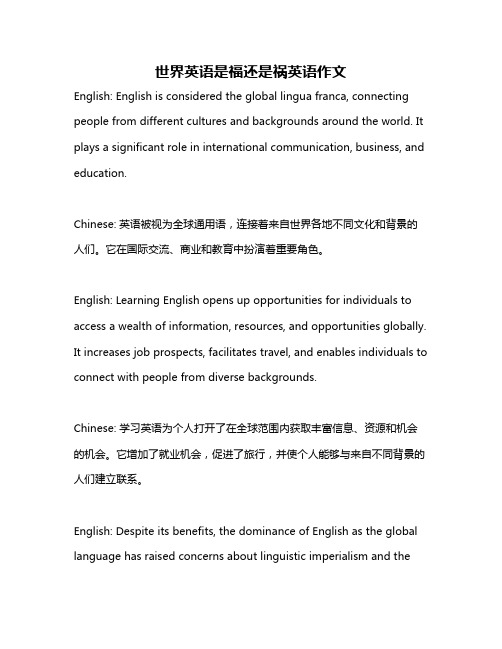 世界英语是福还是祸英语作文

English: English is considered the global lingua franca, connecting people from different cultures and backgrounds around the world. It plays a significant role in international communication, business, and education.

Chinese: 英语被视为全球通用语，连接着来自世界各地不同文化和背景的人们。它在国际交流、商业和教育中扮演着重要角色。

English: Learning English opens up opportunities for individuals to access a wealth of information, resources, and opportunities globally. It increases job prospects, facilitates travel, and enables individuals to connect with people from diverse backgrounds.

Chinese: 学习英语为个人打开了在全球范围内获取丰富信息、资源和机会的机会。它增加了就业机会，促进了旅行，并使个人能够与来自不同背景的人们建立联系。

English: Despite its benefits, the dominance of English as the global language has raised concerns about linguistic imperialism and the